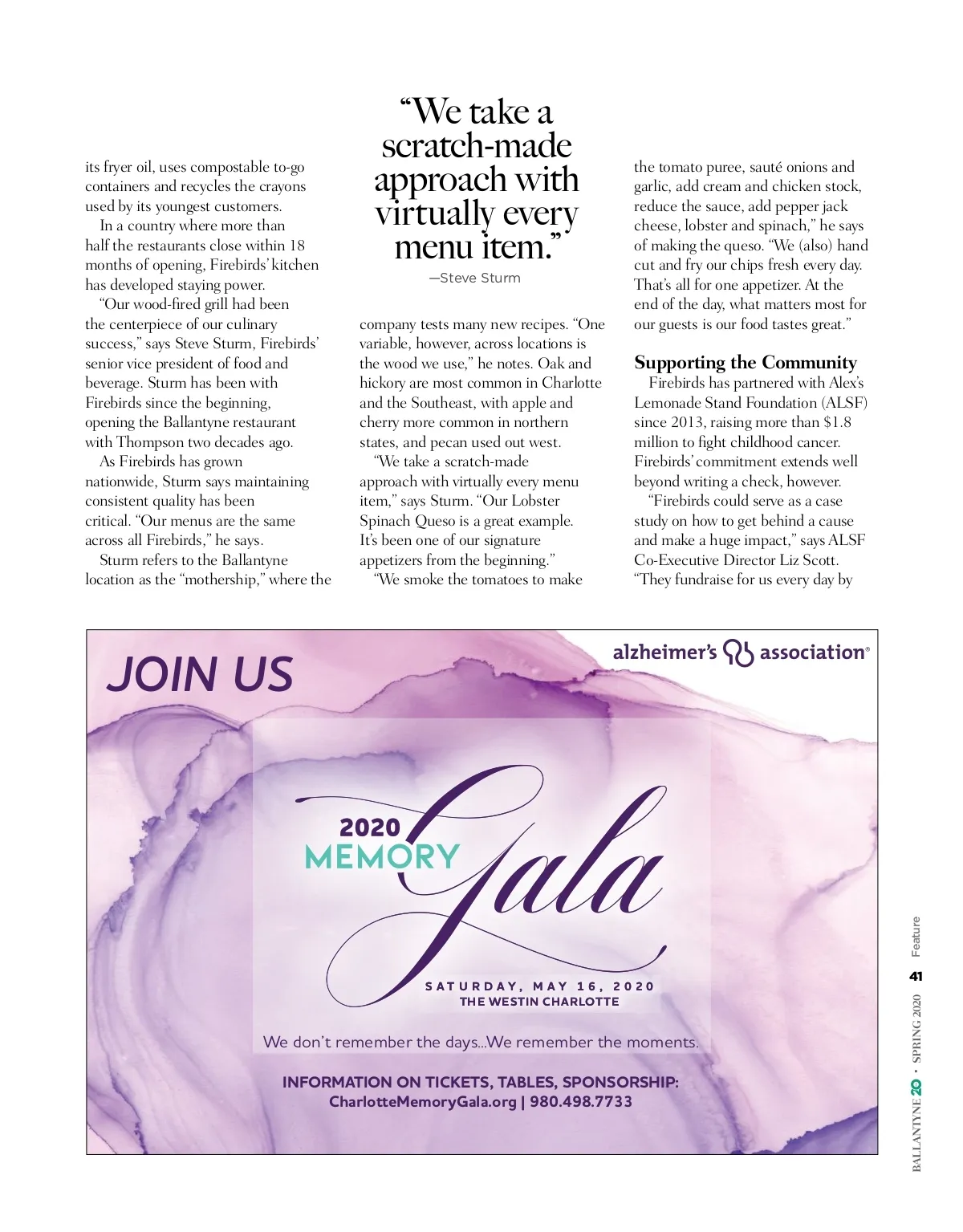 its fryer oil, uses compostable to-go containers and recycles the crayons used by its youngest customers.

In a country where more than half the restaurants close within 18 months of opening, Firebirds' kitchen has developed staying power.

"Our wood-fired grill had been the centerpiece of our culinary success," says Steve Sturm, Firebirds' senior vice president of food and beverage. Sturm has been with Firebirds since the beginning, opening the Ballantyne restaurant with Thompson two decades ago.

As Firebirds has grown nationwide, Sturm says maintaining consistent quality has been critical. "Our menus are the same across all Firebirds," he says.

Sturm refers to the Ballantyne location as the "mothership," where the

"We take a scratch-made approach with virtually every menu item."

—Steve Sturm

company tests many new recipes. "One variable, however, across locations is the wood we use," he notes. Oak and hickory are most common in Charlotte and the Southeast, with apple and cherry more common in northern states, and pecan used out west.

"We take a scratch-made approach with virtually every menu item," says Sturm. "Our Lobster Spinach Queso is a great example. It's been one of our signature appetizers from the beginning."

"We smoke the tomatoes to make the tomato puree, sauté onions and garlic, add cream and chicken stock, reduce the sauce, add pepper jack cheese, lobster and spinach," he says of making the queso. "We (also) hand cut and fry our chips fresh every day. That's all for one appetizer. At the end of the day, what matters most for our guests is our food tastes great."

Supporting the Community

Firebirds has partnered with Alex's Lemonade Stand Foundation (ALSF) since 2013, raising more than $1.8 million to fight childhood cancer. Firebirds' commitment extends well beyond writing a check, however.

"Firebirds could serve as a case study on how to get behind a cause and make a huge impact," says ALSF Co-Executive Director Liz Scott. "They fundraise for us every day by

JOIN US

alzheimer's association®

2020 MEMORY Gala

SATURDAY, MAY 16, 2020
THE WESTIN CHARLOTTE

We don't remember the days...We remember the moments.

INFORMATION ON TICKETS, TABLES, SPONSORSHIP:
CharlotteMemoryGala.org | 980.498.7733

Feature
41
BALLANTYNE 20 • SPRING 2020